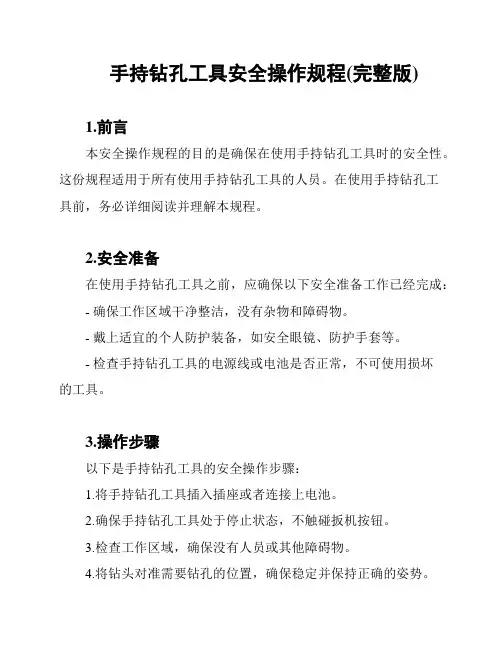 手持钻孔工具安全操作规程(完整版)

1.前言

本安全操作规程的目的是确保在使用手持钻孔工具时的安全性。这份规程适用于所有使用手持钻孔工具的人员。在使用手持钻孔工具前，务必详细阅读并理解本规程。

2.安全准备

在使用手持钻孔工具之前，应确保以下安全准备工作已经完成：

- 确保工作区域干净整洁，没有杂物和障碍物。

- 戴上适宜的个人防护装备，如安全眼镜、防护手套等。

- 检查手持钻孔工具的电源线或电池是否正常，不可使用损坏的工具。

3.操作步骤

以下是手持钻孔工具的安全操作步骤：

1.将手持钻孔工具插入插座或者连接上电池。

2.确保手持钻孔工具处于停止状态，不触碰扳机按钮。

3.检查工作区域，确保没有人员或其他障碍物。

4.将钻头对准需要钻孔的位置，确保稳定并保持正确的姿势。